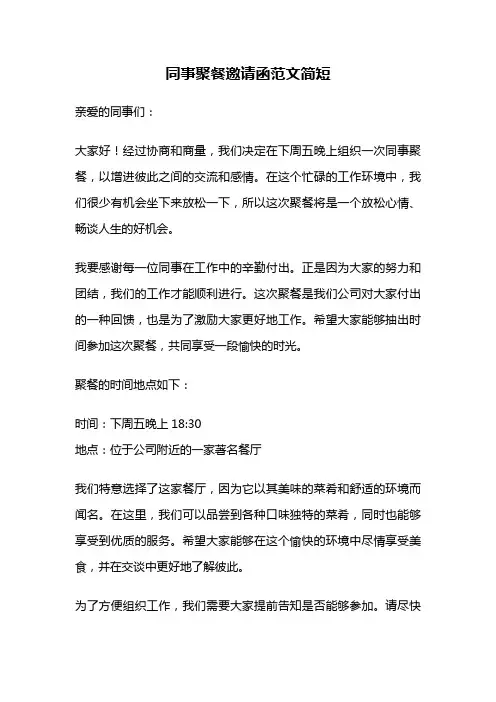 同事聚餐邀请函范文简短

亲爱的同事们：

大家好！经过协商和商量，我们决定在下周五晚上组织一次同事聚餐，以增进彼此之间的交流和感情。在这个忙碌的工作环境中，我们很少有机会坐下来放松一下，所以这次聚餐将是一个放松心情、畅谈人生的好机会。

我要感谢每一位同事在工作中的辛勤付出。正是因为大家的努力和团结，我们的工作才能顺利进行。这次聚餐是我们公司对大家付出的一种回馈，也是为了激励大家更好地工作。希望大家能够抽出时间参加这次聚餐，共同享受一段愉快的时光。

聚餐的时间地点如下：

时间：下周五晚上 18:30
地点：位于公司附近的一家著名餐厅

我们特意选择了这家餐厅，因为它以其美味的菜肴和舒适的环境而闻名。在这里，我们可以品尝到各种口味独特的菜肴，同时也能够享受到优质的服务。希望大家能够在这个愉快的环境中尽情享受美食，并在交谈中更好地了解彼此。

为了方便组织工作，我们需要大家提前告知是否能够参加。请尽快